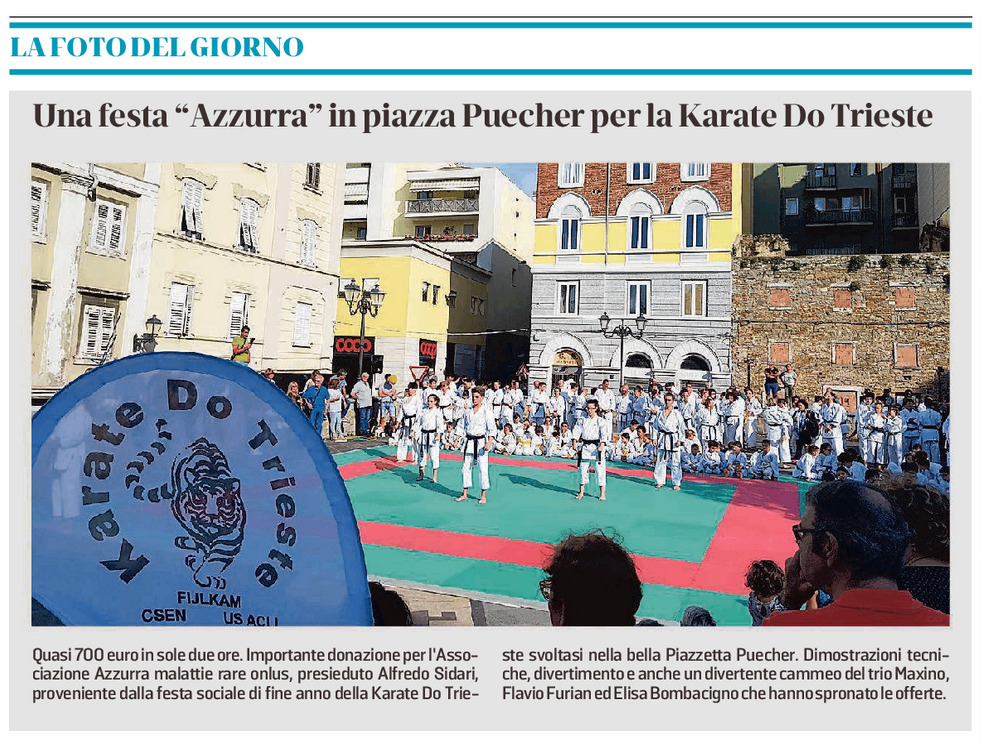 LA FOTO DEL GIORNO

Una festa "Azzurra" in piazza Puecher per la Karate Do Trieste

Karate Do Trieste
FIJLKAM
CSEN
US ACLI

Quasi 700 euro in sole due ore. Importante donazione per l'Associazione Azzurra malattie rare onlus, presieduto Alfredo Sidari, proveniente dalla festa sociale di fine anno della Karate Do Trieste svoltasi nella bella Piazzetta Puecher. Dimostrazioni tecniche, divertimento e anche un divertente cammeo del trio Maxino, Flavio Furian ed Elisa Bombacigno che hanno spronato le offerte.